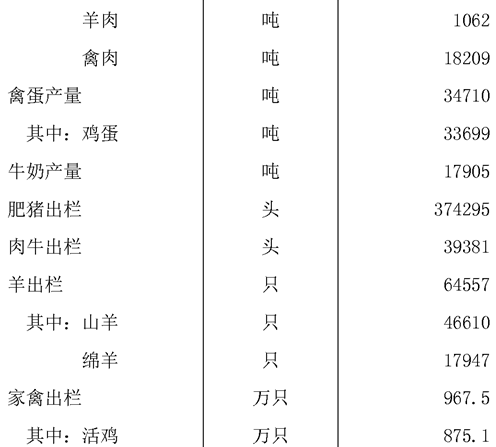 | | | |
|---|---|---|
| 羊肉 | 吨 | 1062 |
| 禽肉 | 吨 | 18209 |
| 禽蛋产量 | 吨 | 34710 |
| 其中：鸡蛋 | 吨 | 33699 |
| 牛奶产量 | 吨 | 17905 |
| 肥猪出栏 | 头 | 374295 |
| 肉牛出栏 | 头 | 39381 |
| 羊出栏 | 只 | 64557 |
| 其中：山羊 | 只 | 46610 |
| 绵羊 | 只 | 17947 |
| 家禽出栏 | 万只 | 967.5 |
| 其中：活鸡 | 万只 | 875.1 |